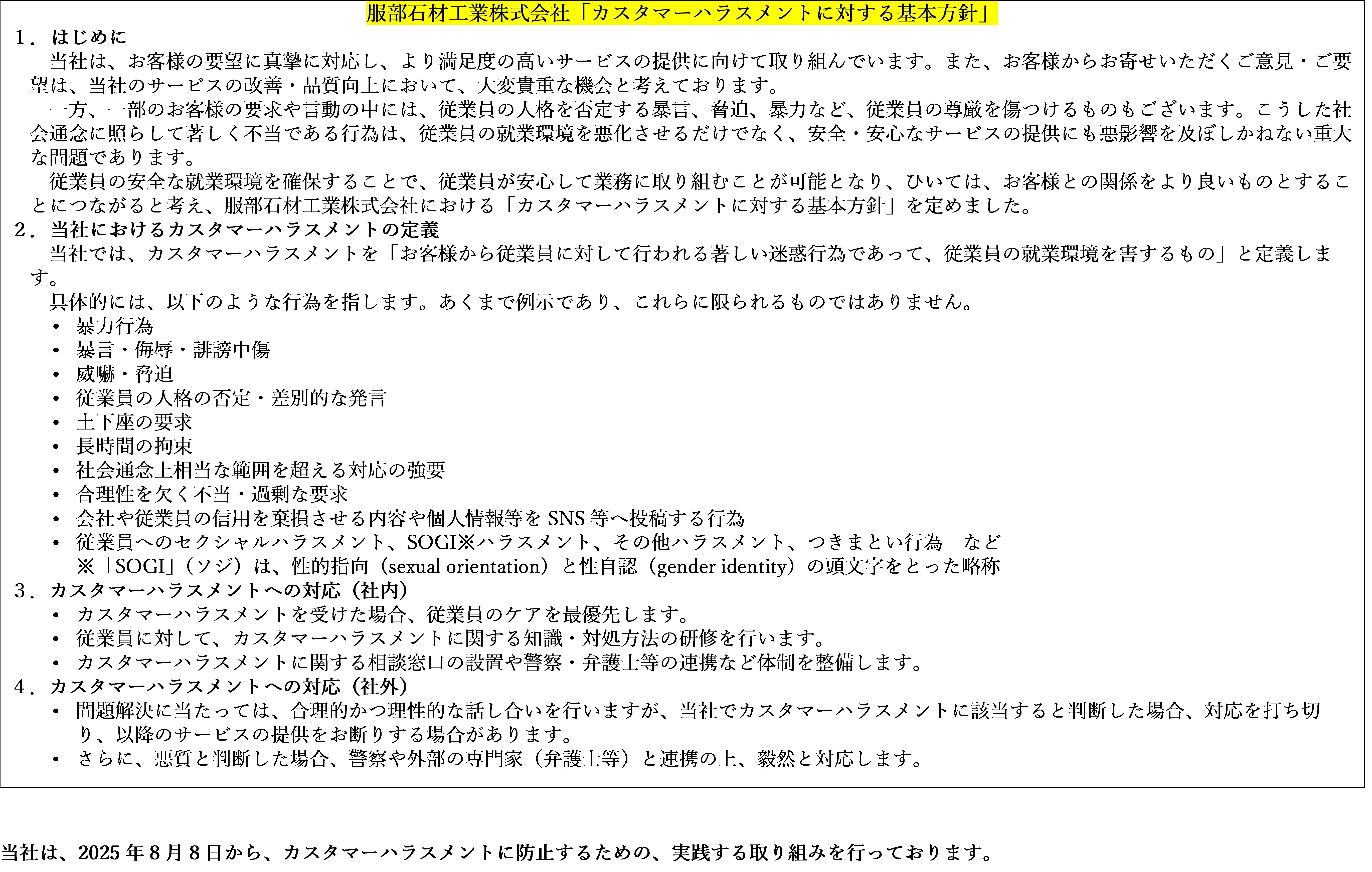 服部石材工業株式会社「カスタマーハラスメントに対する基本方針」

1．はじめに

当社は、お客様の要望に真摯に対応し、より満足度の高いサービスの提供に向けて取り組んでいます。また、お客様からお寄せいただくご意見・ご要望は、当社のサービスの改善・品質向上において、大変貴重な機会と考えております。

一方、一部のお客様の要求や言動の中には、従業員の人格を否定する暴言、脅迫、暴力など、従業員の尊厳を傷つけるものもございます。こうした社会通念に照らして著しく不当である行為は、従業員の就業環境を悪化させるだけでなく、安全・安心なサービスの提供にも悪影響を及ぼしかねない重大な問題であります。

従業員の安全な就業環境を確保することで、従業員が安心して業務に取り組むことが可能となり、ひいては、お客様との関係をより良いものとすることにつながると考え、服部石材工業株式会社における「カスタマーハラスメントに対する基本方針」を定めました。

2．当社におけるカスタマーハラスメントの定義

当社では、カスタマーハラスメントを「お客様から従業員に対して行われる著しい迷惑行為であって、従業員の就業環境を害するもの」と定義します。

具体的には、以下のような行為を指します。あくまで例示であり、これらに限られるものではありません。

• 暴力行為
• 暴言・侮辱・誹謗中傷
• 威嚇・脅迫
• 従業員の人格の否定・差別的な発言
• 土下座の要求
• 長時間の拘束
• 社会通念上相当な範囲を超える対応の強要
• 合理性を欠く不当・過剰な要求
• 会社や従業員の信用を棄損させる内容や個人情報等を SNS 等へ投稿する行為
• 従業員へのセクシャルハラスメント、SOGI※ハラスメント、その他ハラスメント、つきまとい行為　など
※「SOGI」（ソジ）は、性的指向（sexual orientation）と性自認（gender identity）の頭文字をとった略称

3．カスタマーハラスメントへの対応（社内）

• カスタマーハラスメントを受けた場合、従業員のケアを最優先します。
• 従業員に対して、カスタマーハラスメントに関する知識・対処方法の研修を行います。
• カスタマーハラスメントに関する相談窓口の設置や警察・弁護士等の連携など体制を整備します。

4．カスタマーハラスメントへの対応（社外）

• 問題解決に当たっては、合理的かつ理性的な話し合いを行いますが、当社でカスタマーハラスメントに該当すると判断した場合、対応を打ち切り、以降のサービスの提供をお断りする場合があります。
• さらに、悪質と判断した場合、警察や外部の専門家（弁護士等）と連携の上、毅然と対応します。

当社は、2025 年 8 月 8 日から、カスタマーハラスメントに防止するための、実践する取り組みを行っております。